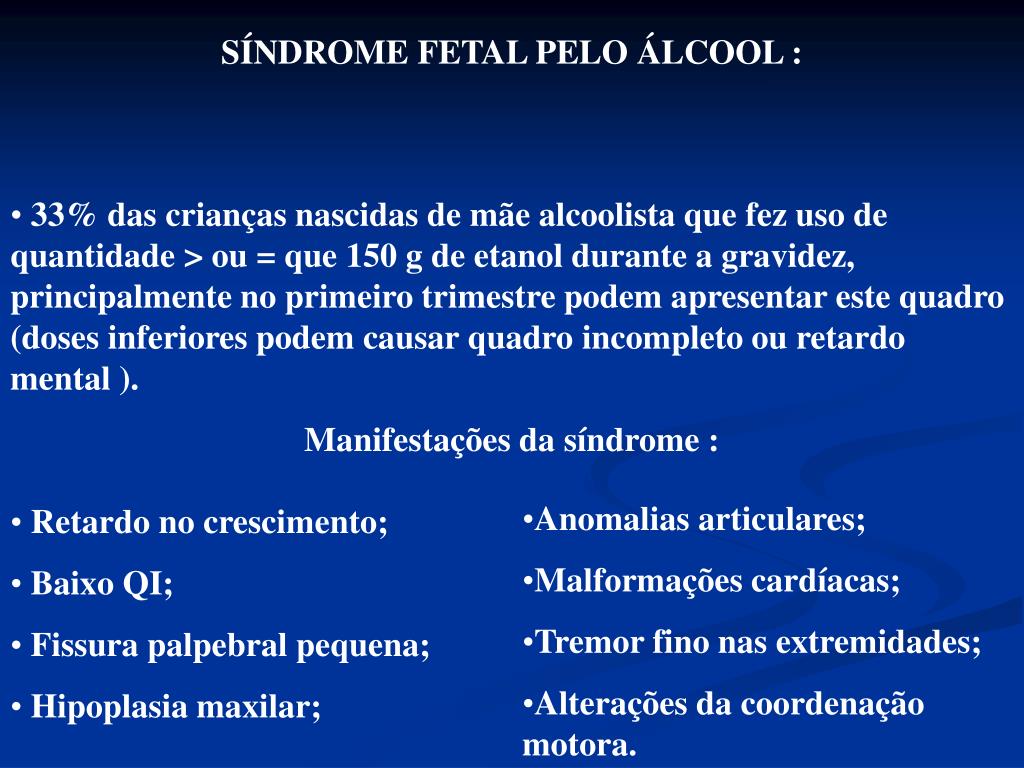 SÍNDROME FETAL PELO ÁLCOOL :

• 33% das crianças nascidas de mãe alcoolista que fez uso de quantidade > ou = que 150 g de etanol durante a gravidez, principalmente no primeiro trimestre podem apresentar este quadro (doses inferiores podem causar quadro incompleto ou retardo mental ).

Manifestações da síndrome :

• Retardo no crescimento;

• Baixo QI;

• Fissura palpebral pequena;

• Hipoplasia maxilar;

•Anomalias articulares;

•Malformações cardíacas;

•Tremor fino nas extremidades;

•Alterações da coordenação motora.